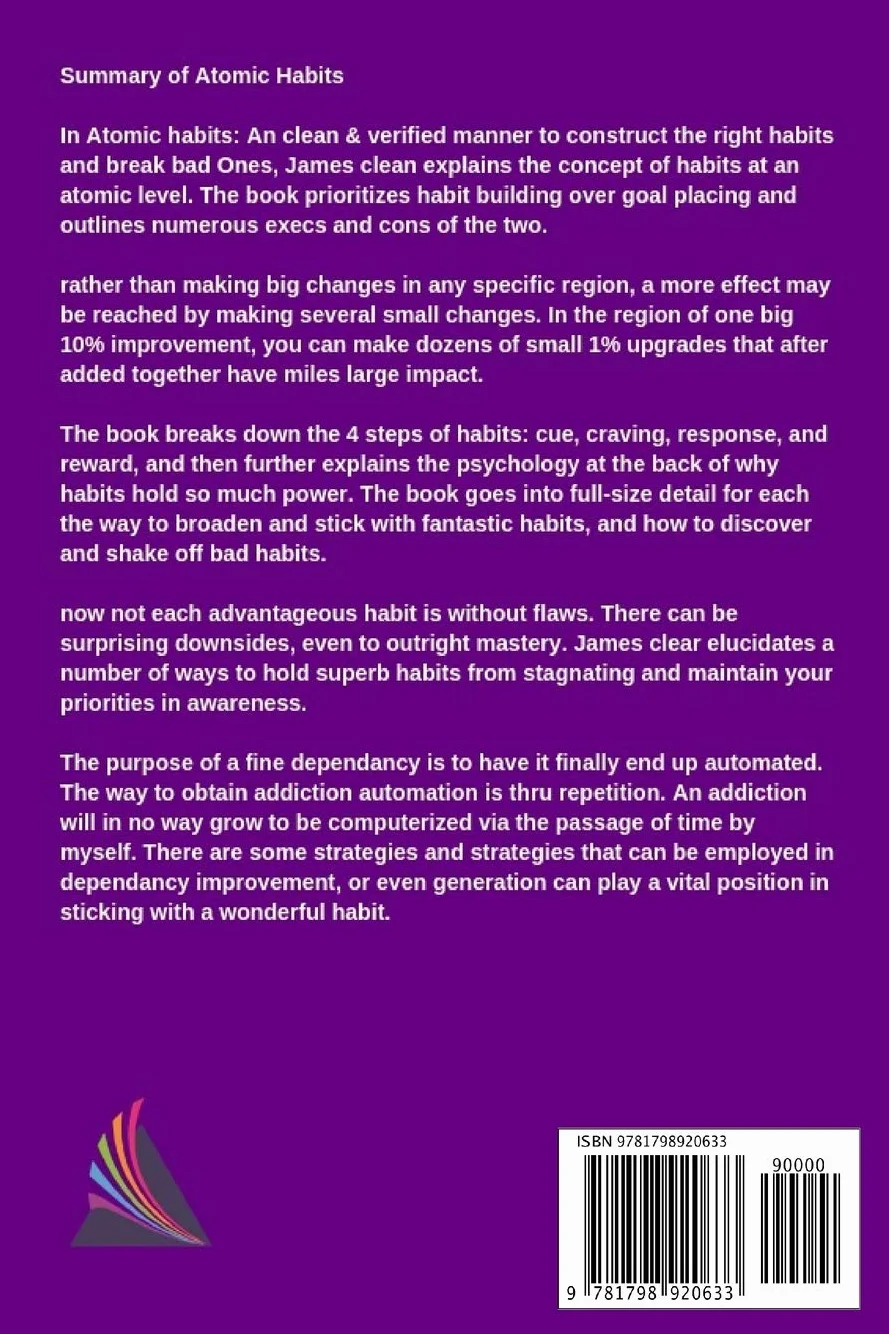 Summary of Atomic Habits

In Atomic habits: An clean & verified manner to construct the right habits and break bad Ones, James clean explains the concept of habits at an atomic level. The book prioritizes habit building over goal placing and outlines numerous execs and cons of the two.

rather than making big changes in any specific region, a more effect may be reached by making several small changes. In the region of one big 10% improvement, you can make dozens of small 1% upgrades that after added together have miles large impact.

The book breaks down the 4 steps of habits: cue, craving, response, and reward, and then further explains the psychology at the back of why habits hold so much power. The book goes into full-size detail for each the way to broaden and stick with fantastic habits, and how to discover and shake off bad habits.

now not each advantageous habit is without flaws. There can be surprising downsides, even to outright mastery. James clear elucidates a number of ways to hold superb habits from stagnating and maintain your priorities in awareness.

The purpose of a fine dependancy is to have it finally end up automated. The way to obtain addiction automation is thru repetition. An addiction will in no way grow to be computerized via the passage of time by myself. There are some strategies and strategies that can be employed in dependancy improvement, or even generation can play a vital position in sticking with a wonderful habit.

ISBN 9781798920633

90000

9 781798 920633